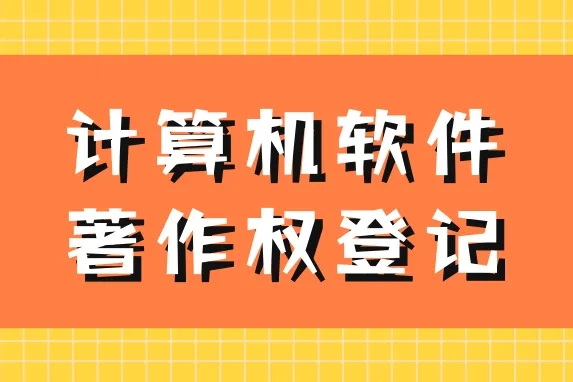 计算机软件
著作权登记